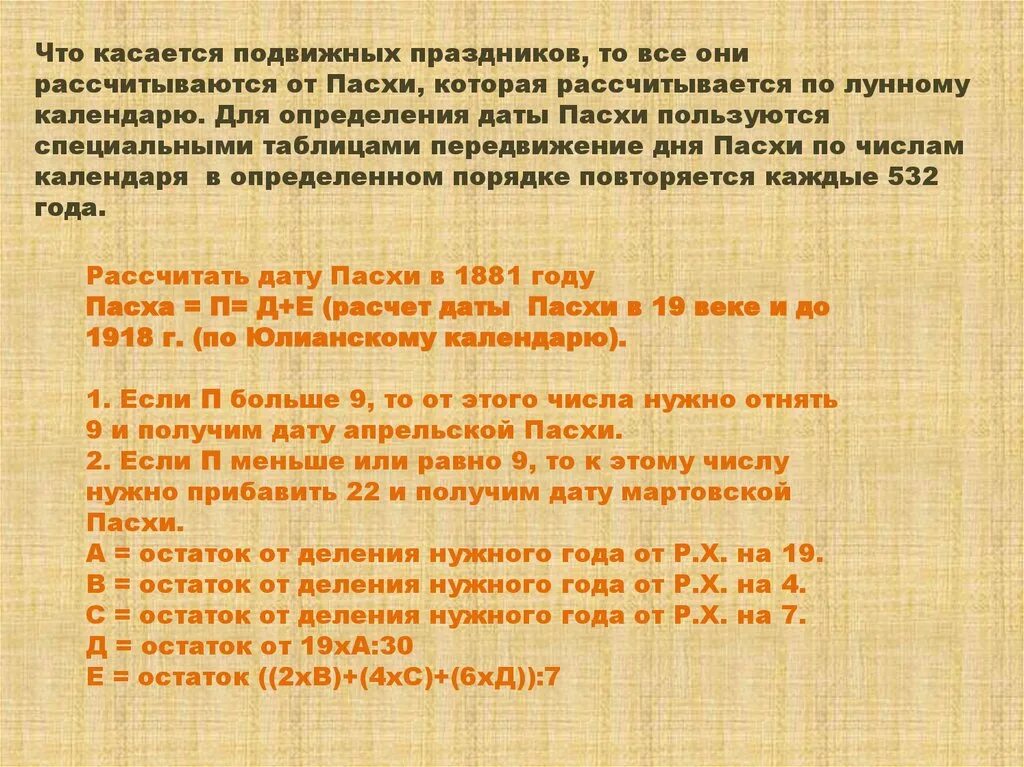 Что касается подвижных праздников, то все они рассчитываются от Пасхи, которая рассчитывается по лунному календарю. Для определения даты Пасхи пользуются специальными таблицами передвижение дня Пасхи по числам календаря  в определенном порядке повторяется каждые 532 года.

Рассчитать дату Пасхи в 1881 году
Пасха = П= Д+Е (расчет даты  Пасхи в 19 веке и до 1918 г. (по Юлианскому календарю).

1. Если П больше 9, то от этого числа нужно отнять 9 и получим дату апрельской Пасхи.
2. Если П меньше или равно 9, то к этому числу нужно прибавить 22 и получим дату мартовской Пасхи.
А = остаток от деления нужного года от Р.Х. на 19.
В = остаток от деления нужного года от Р.Х. на 4.
С = остаток от деления нужного года от Р.Х. на 7.
Д = остаток от 19хА:30
Е = остаток ((2хВ)+(4хС)+(6хД)):7